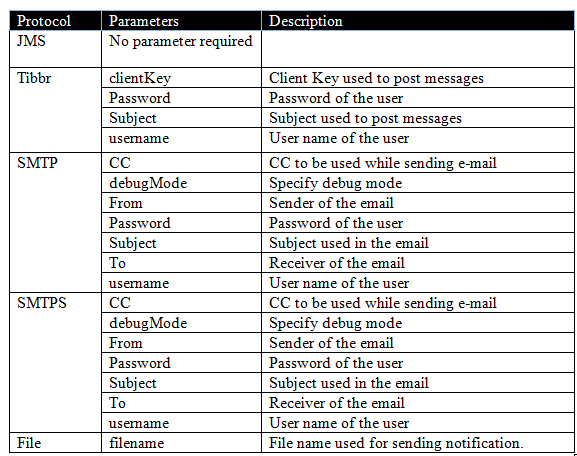 | Protocol | Parameters | Description |
|---|---|---|
| JMS | No parameter required | |
| Tibbr | clientKey | Client Key used to post messages |
| | Password | Password of the user |
| | Subject | Subject used to post messages |
| | username | User name of the user |
| SMTP | CC | CC to be used while sending e-mail |
| | debugMode | Specify debug mode |
| | From | Sender of the email |
| | Password | Password of the user |
| | Subject | Subject used in the email |
| | To | Receiver of the email |
| | username | User name of the user |
| SMTPS | CC | CC to be used while sending e-mail |
| | debugMode | Specify debug mode |
| | From | Sender of the email |
| | Password | Password of the user |
| | Subject | Subject used in the email |
| | To | Receiver of the email |
| | username | User name of the user |
| File | filename | File name used for sending notification. |